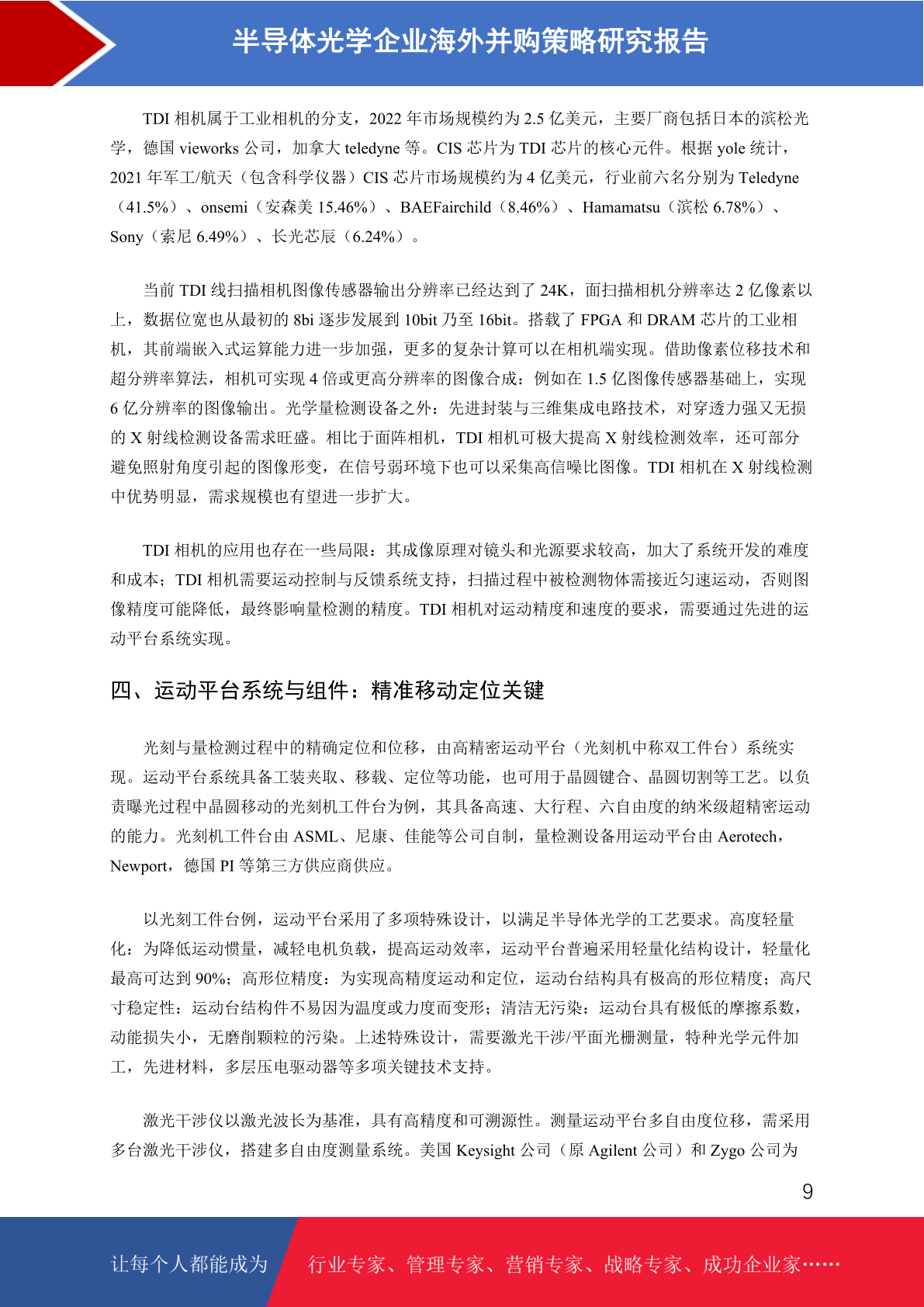 半导体光学企业海外并购策略研究报告

TDI 相机属于工业相机的分支，2022 年市场规模约为 2.5 亿美元，主要厂商包括日本的滨松光学，德国 vieworks 公司，加拿大 teledyne 等。CIS 芯片为 TDI 芯片的核心元件。根据 yole 统计，2021 年军工/航天（包含科学仪器）CIS 芯片市场规模约为 4 亿美元，行业前六名分别为 Teledyne（41.5%）、onsemi（安森美 15.46%）、BAEFairchild（8.46%）、Hamamatsu（滨松 6.78%）、Sony（索尼 6.49%）、长光芯辰（6.24%）。

当前 TDI 线扫描相机图像传感器输出分辨率已经达到了 24K，面扫描相机分辨率达 2 亿像素以上，数据位宽也从最初的 8bi 逐步发展到 10bit 乃至 16bit。搭载了 FPGA 和 DRAM 芯片的工业相机，其前端嵌入式运算能力进一步加强，更多的复杂计算可以在相机端实现。借助像素位移技术和超分辨率算法，相机可实现 4 倍或更高分辨率的图像合成：例如在 1.5 亿图像传感器基础上，实现 6 亿分辨率的图像输出。光学量检测设备之外：先进封装与三维集成电路技术，对穿透力强又无损的 X 射线检测设备需求旺盛。相比于面阵相机，TDI 相机可极大提高 X 射线检测效率，还可部分避免照射角度引起的图像形变，在信号弱环境下也可以采集高信噪比图像。TDI 相机在 X 射线检测中优势明显，需求规模也有望进一步扩大。

TDI 相机的应用也存在一些局限：其成像原理对镜头和光源要求较高，加大了系统开发的难度和成本；TDI 相机需要运动控制与反馈系统支持，扫描过程中被检测物体需接近匀速运动，否则图像精度可能降低，最终影响量检测的精度。TDI 相机对运动精度和速度的要求，需要通过先进的运动平台系统实现。

四、运动平台系统与组件：精准移动定位关键

光刻与量检测过程中的精确定位和位移，由高精密运动平台（光刻机中称双工件台）系统实现。运动平台系统具备工装夹取、移载、定位等功能，也可用于晶圆键合、晶圆切割等工艺。以负责曝光过程中晶圆移动的光刻机工件台为例，其具备高速、大行程、六自由度的纳米级超精密运动的能力。光刻机工件台由 ASML、尼康、佳能等公司自制，量检测设备用运动平台由 Aerotech，Newport，德国 PI 等第三方供应商供应。

以光刻工件台例，运动平台采用了多项特殊设计，以满足半导体光学的工艺要求。高度轻量化：为降低运动惯量，减轻电机负载，提高运动效率，运动平台普遍采用轻量化结构设计，轻量化最高可达到 90%；高形位精度：为实现高精度运动和定位，运动台结构具有极高的形位精度；高尺寸稳定性：运动台结构件不易因为温度或力度而变形；清洁无污染：运动台具有极低的摩擦系数，动能损失小，无磨削颗粒的污染。上述特殊设计，需要激光干涉/平面光栅测量，特种光学元件加工，先进材料，多层压电驱动器等多项关键技术支持。

激光干涉仪以激光波长为基准，具有高精度和可溯源性。测量运动平台多自由度位移，需采用多台激光干涉仪，搭建多自由度测量系统。美国 Keysight 公司（原 Agilent 公司）和 Zygo 公司为

9

让每个人都能成为 行业专家、管理专家、营销专家、战略专家、成功企业家……